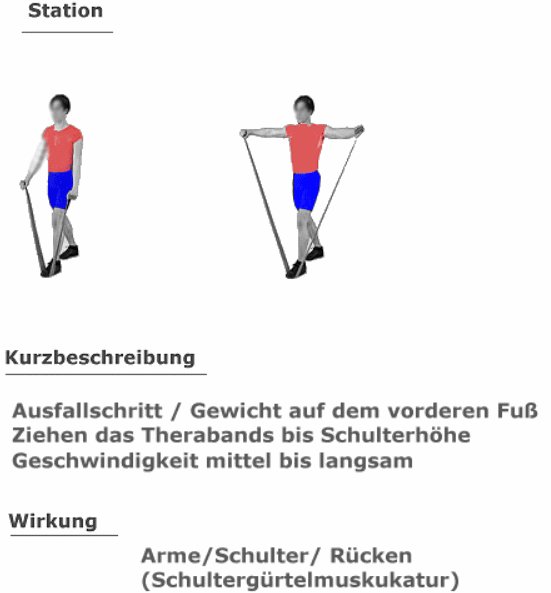 Station

Kurzbeschreibung

Ausfallschritt / Gewicht auf dem vorderen Fuß
Ziehen das Therabands bis Schulterhöhe
Geschwindigkeit mittel bis langsam

Wirkung

Arme/Schulter/ Rücken
(Schultergürtelmuskukatur)